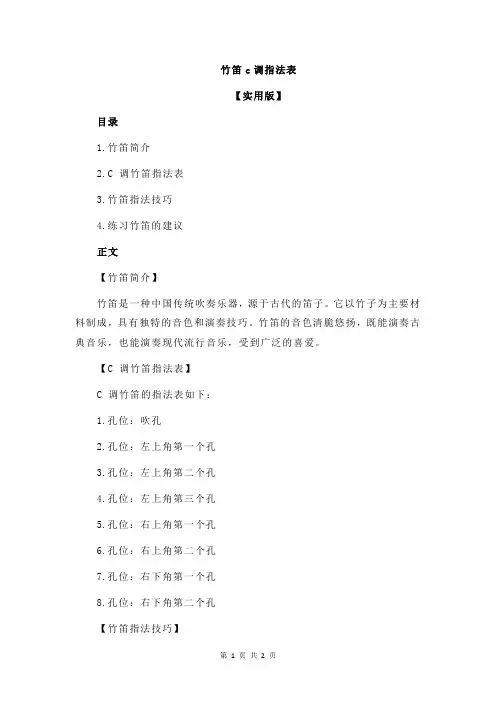 竹笛 c 调指法表

【实用版】

目录

1.竹笛简介

2.C 调竹笛指法表

3.竹笛指法技巧

4.练习竹笛的建议

正文

【竹笛简介】

竹笛是一种中国传统吹奏乐器，源于古代的笛子。它以竹子为主要材料制成，具有独特的音色和演奏技巧。竹笛的音色清脆悠扬，既能演奏古典音乐，也能演奏现代流行音乐，受到广泛的喜爱。

【C 调竹笛指法表】

C 调竹笛的指法表如下：

1.孔位：吹孔

2.孔位：左上角第一个孔

3.孔位：左上角第二个孔

4.孔位：左上角第三个孔

5.孔位：右上角第一个孔

6.孔位：右上角第二个孔

7.孔位：右下角第一个孔

8.孔位：右下角第二个孔

【竹笛指法技巧】

第 1 页 共 2 页